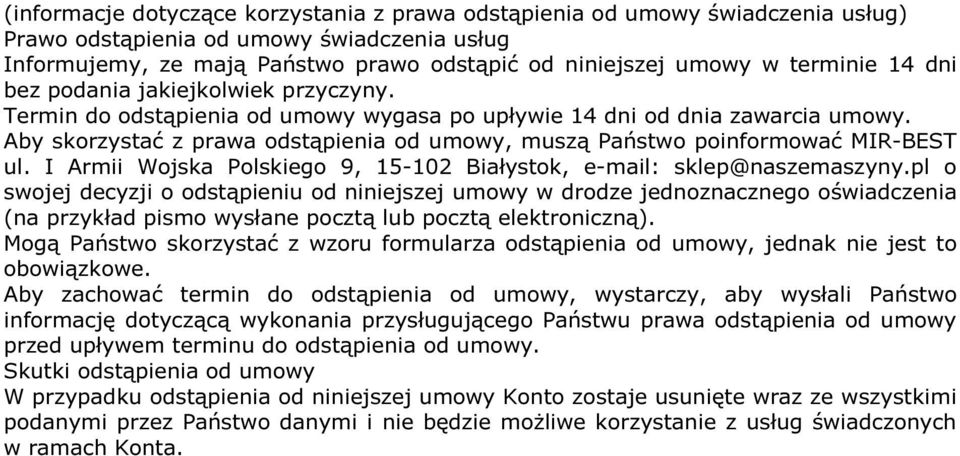 (informacje dotyczące korzystania z prawa odstąpienia od umowy świadczenia usług)
Prawo odstąpienia od umowy świadczenia usług
Informujemy, ze mają Państwo prawo odstąpić od niniejszej umowy w terminie 14 dni bez podania jakiejkolwiek przyczyny.
Termin do odstąpienia od umowy wygasa po upływie 14 dni od dnia zawarcia umowy.
Aby skorzystać z prawa odstąpienia od umowy, muszą Państwo poinformować MIR-BEST ul. I Armii Wojska Polskiego 9, 15-102 Białystok, e-mail: sklep@naszemaszyny.pl o swojej decyzji o odstąpieniu od niniejszej umowy w drodze jednoznacznego oświadczenia (na przykład pismo wysłane pocztą lub pocztą elektroniczną).
Mogą Państwo skorzystać z wzoru formularza odstąpienia od umowy, jednak nie jest to obowiązkowe.
Aby zachować termin do odstąpienia od umowy, wystarczy, aby wysłali Państwo informację dotyczącą wykonania przysługującego Państwu prawa odstąpienia od umowy przed upływem terminu do odstąpienia od umowy.
Skutki odstąpienia od umowy
W przypadku odstąpienia od niniejszej umowy Konto zostaje usunięte wraz ze wszystkimi podanymi przez Państwo danymi i nie będzie możliwe korzystanie z usług świadczonych w ramach Konta.